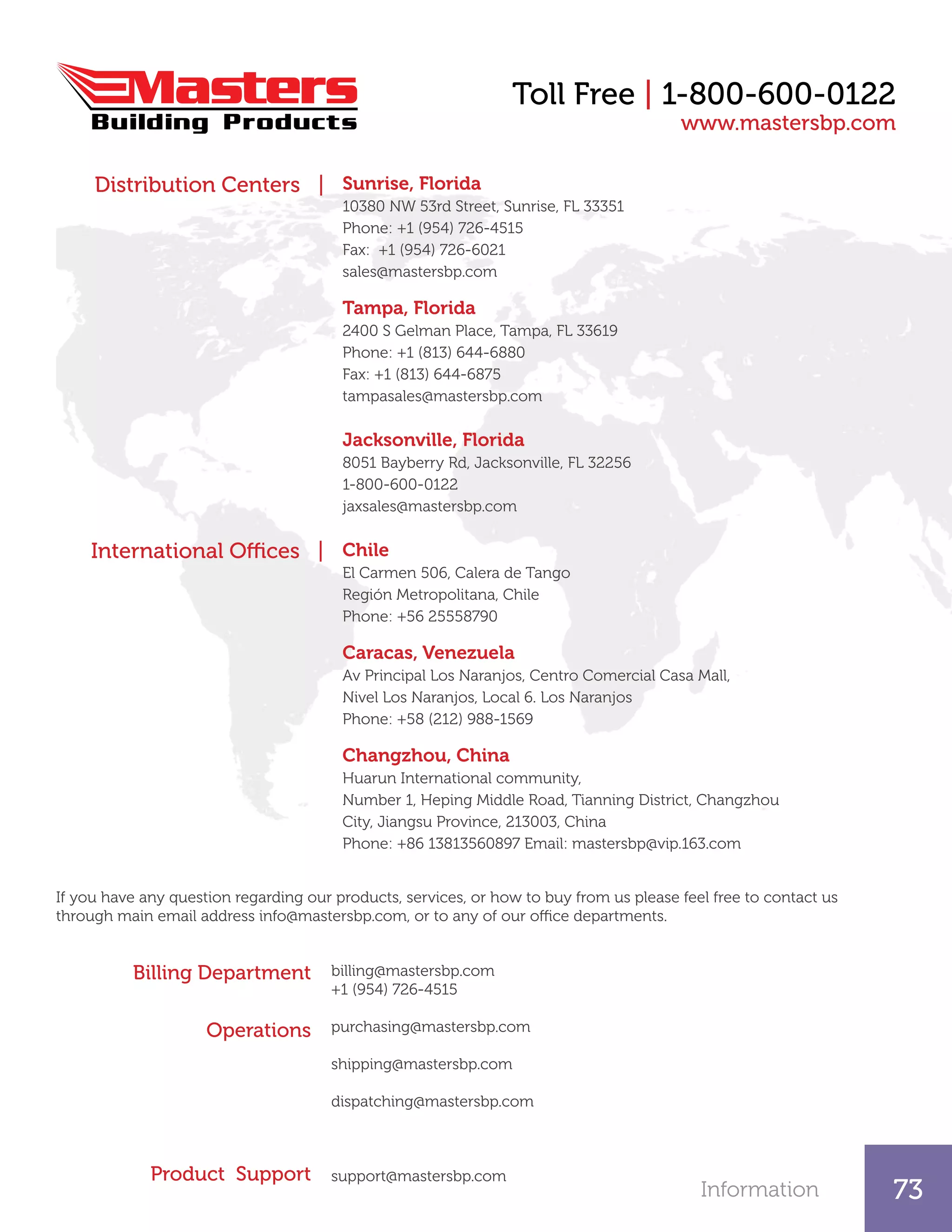 Masters
Building Products

Toll Free | 1-800-600-0122
www.mastersbp.com

Distribution Centers |

Sunrise, Florida
10380 NW 53rd Street, Sunrise, FL 33351
Phone: +1 (954) 726-4515
Fax: +1 (954) 726-6021
sales@mastersbp.com

Tampa, Florida
2400 S Gelman Place, Tampa, FL 33619
Phone: +1 (813) 644-6880
Fax: +1 (813) 644-6875
tampasales@mastersbp.com

Jacksonville, Florida
8051 Bayberry Rd, Jacksonville, FL 32256
1-800-600-0122
jaxsales@mastersbp.com

International Offices |

Chile
El Carmen 506, Calera de Tango
Región Metropolitana, Chile
Phone: +56 25558790

Caracas, Venezuela
Av Principal Los Naranjos, Centro Comercial Casa Mall,
Nivel Los Naranjos, Local 6. Los Naranjos
Phone: +58 (212) 988-1569

Changzhou, China
Huarun International community,
Number 1, Heping Middle Road, Tianning District, Changzhou City, Jiangsu Province, 213003, China
Phone: +86 13813560897 Email: mastersbp@vip.163.com

If you have any question regarding our products, services, or how to buy from us please feel free to contact us through main email address info@mastersbp.com, or to any of our office departments.

Billing Department
billing@mastersbp.com
+1 (954) 726-4515

Operations
purchasing@mastersbp.com

shipping@mastersbp.com

dispatching@mastersbp.com

Product Support
support@mastersbp.com

Information

73